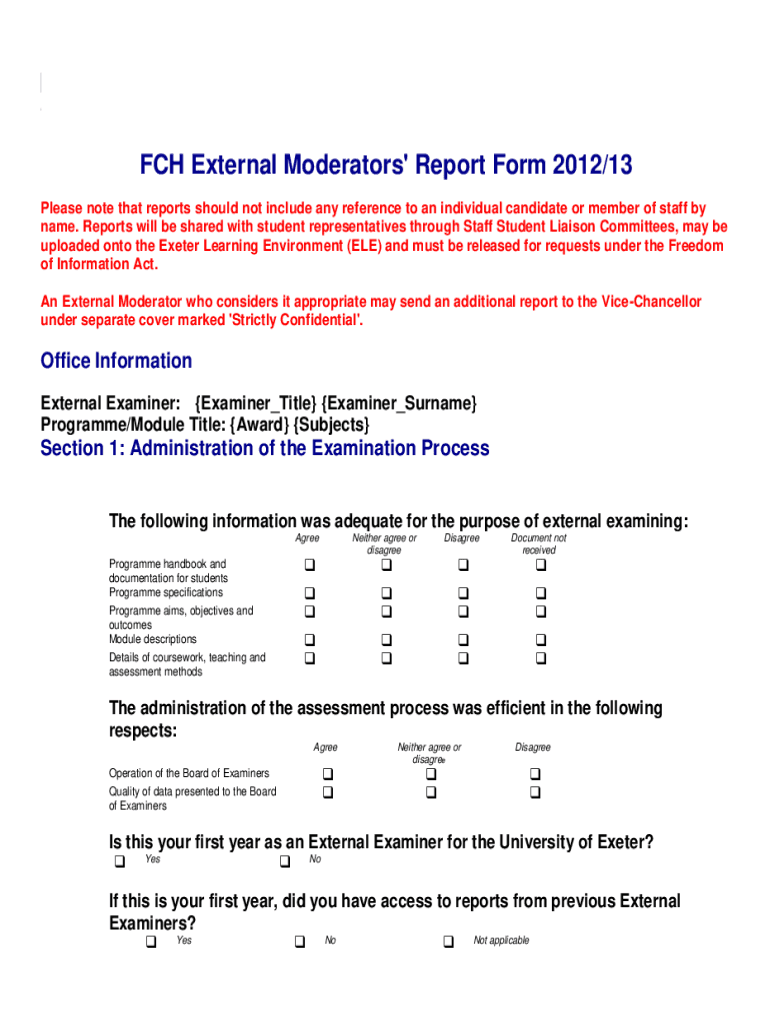 FCH External Moderators' Report Form 2012/13

Please note that reports should not include any reference to an individual candidate or member of staff by name. Reports will be shared with student representatives through Staff Student Liaison Committees, may be uploaded onto the Exeter Learning Environment (ELE) and must be released for requests under the Freedom of Information Act.

An External Moderator who considers it appropriate may send an additional report to the Vice-Chancellor under separate cover marked 'Strictly Confidential'.

Office Information

External Examiner: {Examiner_Title} {Examiner_Surname}
Programme/Module Title: {Award} {Subjects}

Section 1: Administration of the Examination Process

The following information was adequate for the purpose of external examining:

| | Agree | Neither agree or disagree | Disagree | Document not received |
|---|---|---|---|---|
| Programme handbook and documentation for students | ❑ | ❑ | ❑ | ❑ |
| Programme specifications | ❑ | ❑ | ❑ | ❑ |
| Programme aims, objectives and outcomes | ❑ | ❑ | ❑ | ❑ |
| Module descriptions | ❑ | ❑ | ❑ | ❑ |
| Details of coursework, teaching and assessment methods | ❑ | ❑ | ❑ | ❑ |

The administration of the assessment process was efficient in the following respects:

| | Agree | Neither agree or disagree | Disagree |
|---|---|---|---|
| Operation of the Board of Examiners | ❑ | ❑ | ❑ |
| Quality of data presented to the Board of Examiners | ❑ | ❑ | ❑ |

Is this your first year as an External Examiner for the University of Exeter?
❑ Yes ❑ No

If this is your first year, did you have access to reports from previous External Examiners?
❑ Yes ❑ No ❑ Not applicable